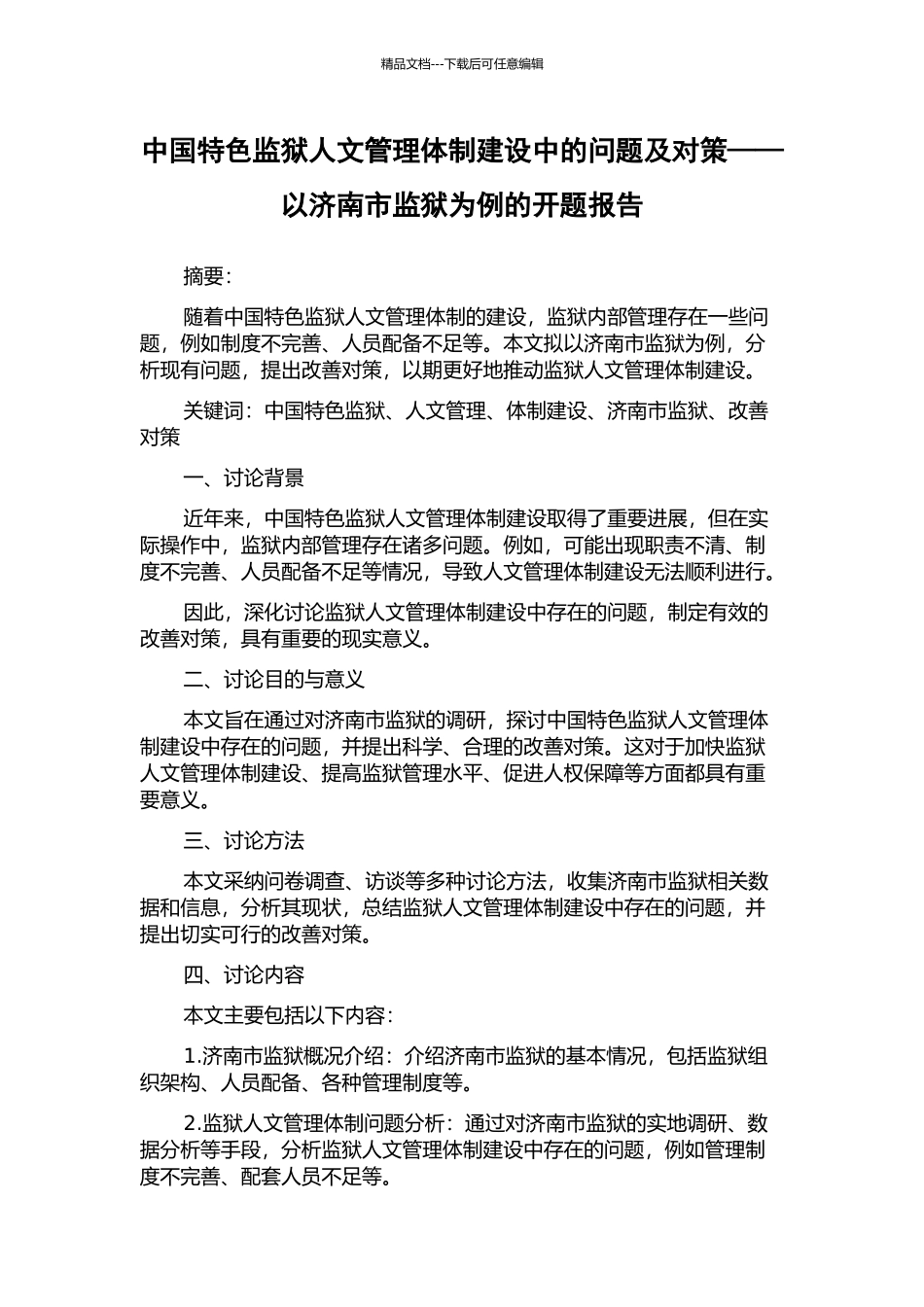 精品文档---下载后可任意编辑

中国特色监狱人文管理体制建设中的问题及对策——以济南市监狱为例的开题报告

摘要：

随着中国特色监狱人文管理体制的建设，监狱内部管理存在一些问题，例如制度不完善、人员配备不足等。本文拟以济南市监狱为例，分析现有问题，提出改善对策，以期更好地推动监狱人文管理体制建设。

关键词：中国特色监狱、人文管理、体制建设、济南市监狱、改善对策

一、讨论背景

近年来，中国特色监狱人文管理体制建设取得了重要进展，但在实际操作中，监狱内部管理存在诸多问题。例如，可能出现职责不清、制度不完善、人员配备不足等情况，导致人文管理体制建设无法顺利进行。

因此，深化讨论监狱人文管理体制建设中存在的问题，制定有效的改善对策，具有重要的现实意义。

二、讨论目的与意义

本文旨在通过对济南市监狱的调研，探讨中国特色监狱人文管理体制建设中存在的问题，并提出科学、合理的改善对策。这对于加快监狱人文管理体制建设、提高监狱管理水平、促进人权保障等方面都具有重要意义。

三、讨论方法

本文采纳问卷调查、访谈等多种讨论方法，收集济南市监狱相关数据和信息，分析其现状，总结监狱人文管理体制建设中存在的问题，并提出切实可行的改善对策。

四、讨论内容

本文主要包括以下内容：

1.济南市监狱概况介绍：介绍济南市监狱的基本情况，包括监狱组织架构、人员配备、各种管理制度等。

2.监狱人文管理体制问题分析：通过对济南市监狱的实地调研、数据分析等手段，分析监狱人文管理体制建设中存在的问题，例如管理制度不完善、配套人员不足等。